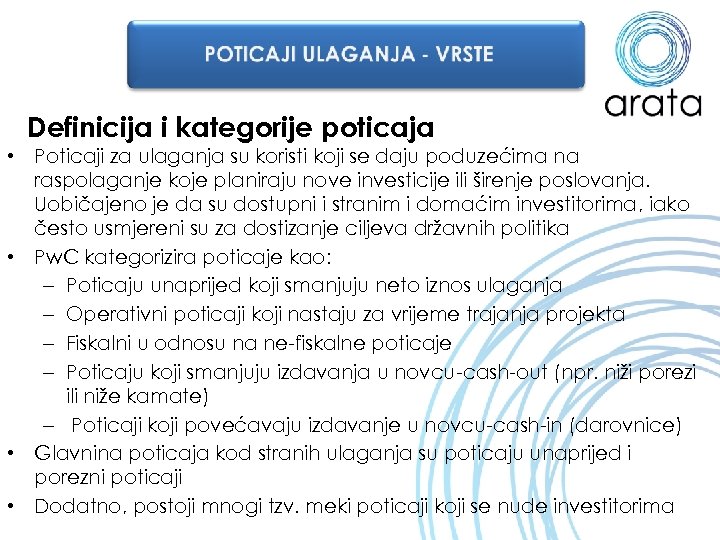 POTICAJI ULAGANJA - VRSTE

arata

Definicija i kategorije poticaja

• Poticaji za ulaganja su koristi koji se daju poduzećima na raspolaganje koje planiraju nove investicije ili širenje poslovanja. Uobičajeno je da su dostupni i stranim i domaćim investitorima, iako često usmjereni su za dostizanje ciljeva državnih politika
• PwC kategorizira poticaje kao:
 – Poticaju unaprijed koji smanjuju neto iznos ulaganja
 – Operativni poticaji koji nastaju za vrijeme trajanja projekta
 – Fiskalni u odnosu na ne-fiskalne poticaje
 – Poticaju koji smanjuju izdavanja u novcu-cash-out (npr. niži porezi ili niže kamate)
 – Poticaji koji povećavaju izdavanje u novcu-cash-in (darovnice)
• Glavnina poticaja kod stranih ulaganja su poticaju unaprijed i porezni poticaji
• Dodatno, postoji mnogi tzv. meki poticaji koji se nude investitorima